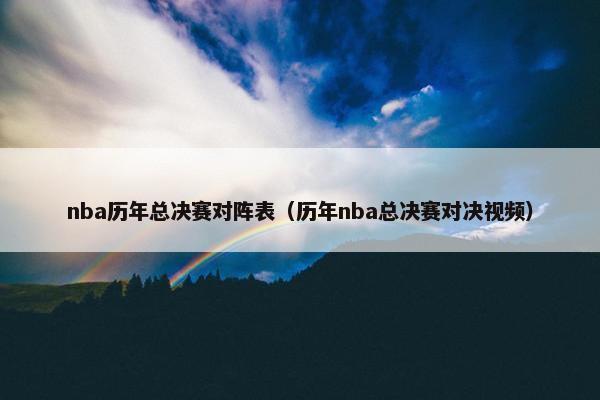 nba历年总决赛对阵表（历年nba总决赛对决视频）